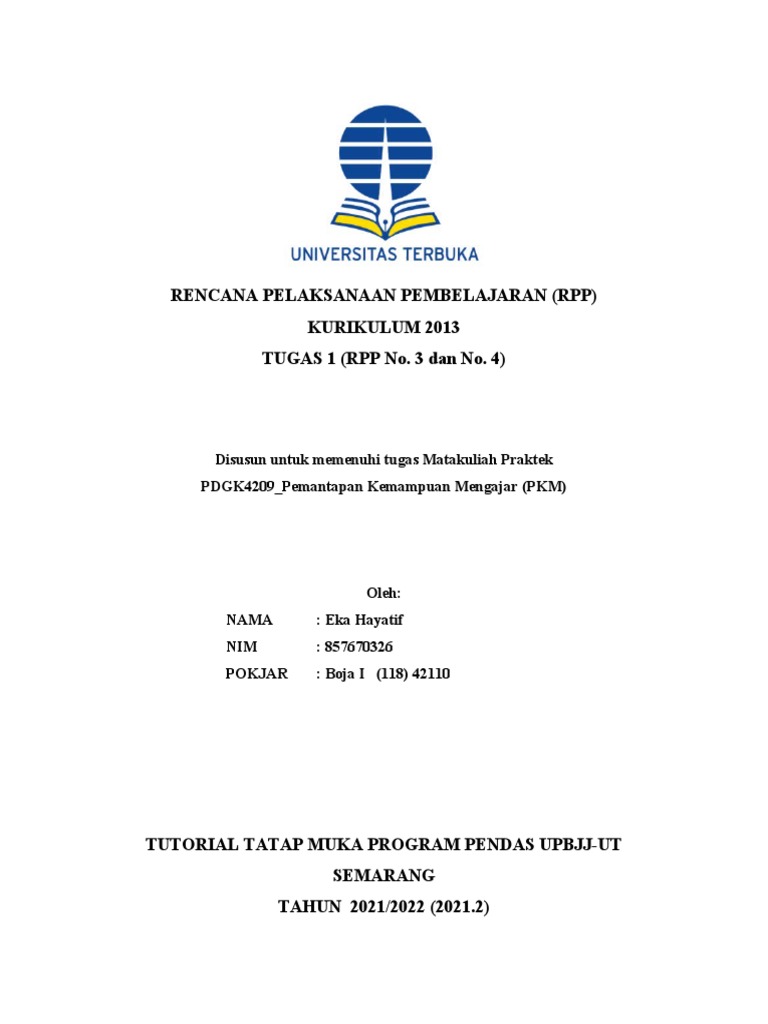 UNIVERSITAS TERBUKA

RENCANA PELAKSANAAN PEMBELAJARAN (RPP)
KURIKULUM 2013
TUGAS 1 (RPP No. 3 dan No. 4)

Disusun untuk memenuhi tugas Matakuliah Praktek
PDGK4209_Pemantapan Kemampuan Mengajar (PKM)

Oleh:

NAMA : Eka Hayatif
NIM : 857670326
POKJAR : Boja I (118) 42110

TUTORIAL TATAP MUKA PROGRAM PENDAS UPBJJ-UT
SEMARANG
TAHUN 2021/2022 (2021.2)